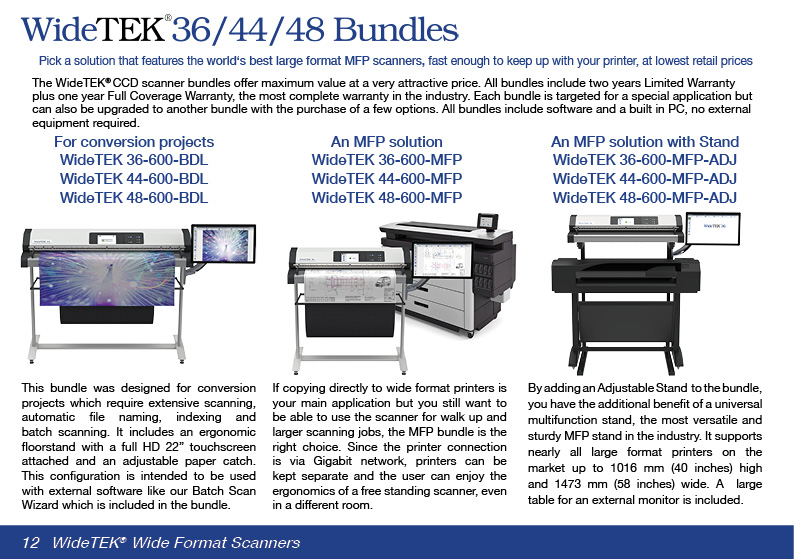 WideTEK® 36/44/48 Bundles

Pick a solution that features the world's best large format MFP scanners, fast enough to keep up with your printer, at lowest retail prices

The WideTEK® CCD scanner bundles offer maximum value at a very attractive price. All bundles include two years Limited Warranty plus one year Full Coverage Warranty, the most complete warranty in the industry. Each bundle is targeted for a special application but can also be upgraded to another bundle with the purchase of a few options. All bundles include software and a built in PC, no external equipment required.

For conversion projects
WideTEK 36-600-BDL
WideTEK 44-600-BDL
WideTEK 48-600-BDL

This bundle was designed for conversion projects which require extensive scanning, automatic file naming, indexing and batch scanning. It includes an ergonomic floorstand with a full HD 22" touchscreen attached and an adjustable paper catch. This configuration is intended to be used with external software like our Batch Scan Wizard which is included in the bundle.

An MFP solution
WideTEK 36-600-MFP
WideTEK 44-600-MFP
WideTEK 48-600-MFP

If copying directly to wide format printers is your main application but you still want to be able to use the scanner for walk up and larger scanning jobs, the MFP bundle is the right choice. Since the printer connection is via Gigabit network, printers can be kept separate and the user can enjoy the ergonomics of a free standing scanner, even in a different room.

An MFP solution with Stand
WideTEK 36-600-MFP-ADJ
WideTEK 44-600-MFP-ADJ
WideTEK 48-600-MFP-ADJ

WideTEK 36

By adding an Adjustable Stand to the bundle, you have the additional benefit of a universal multifunction stand, the most versatile and sturdy MFP stand in the industry. It supports nearly all large format printers on the market up to 1016 mm (40 inches) high and 1473 mm (58 inches) wide. A large table for an external monitor is included.

12 WideTEK® Wide Format Scanners